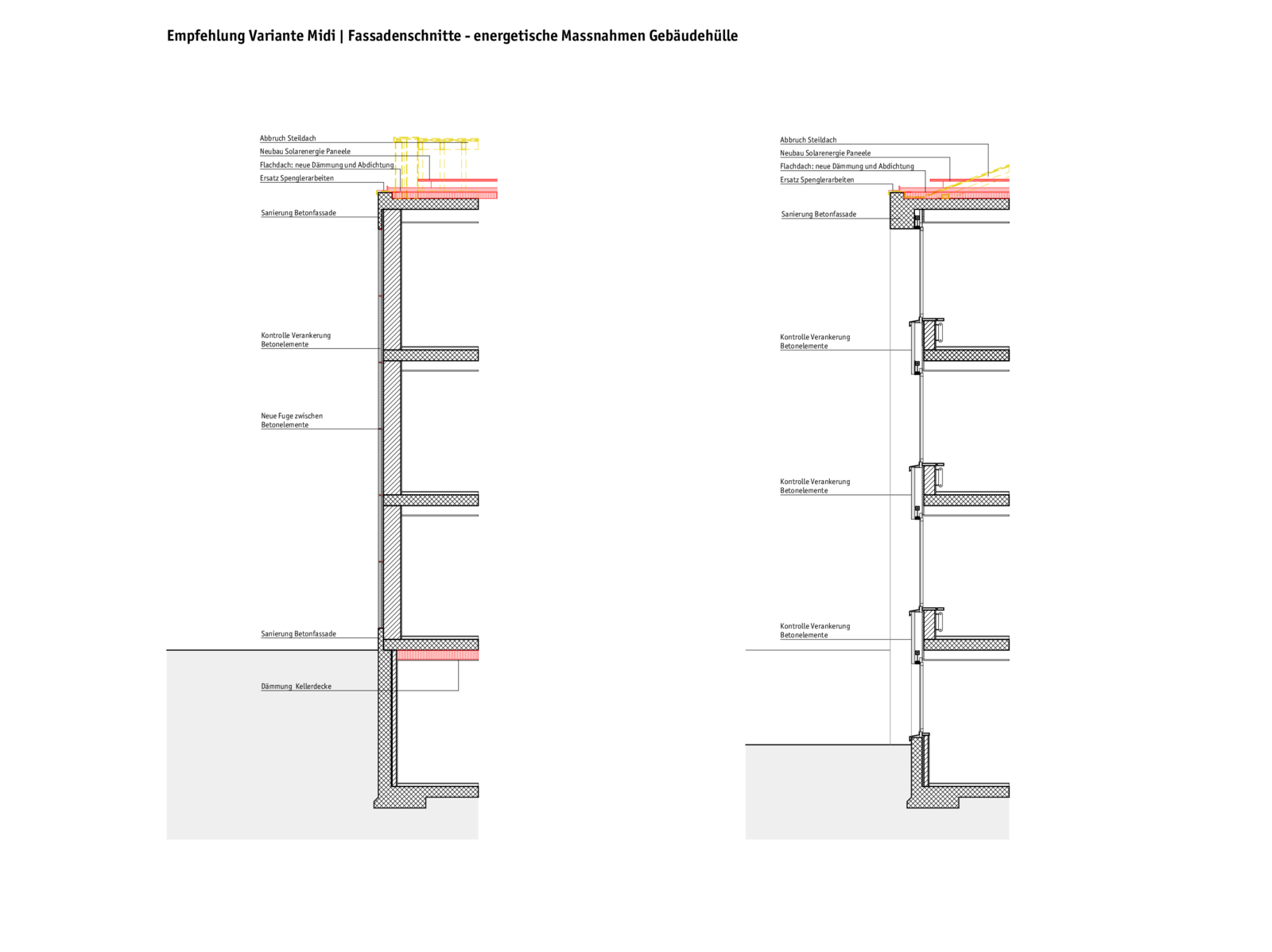 Empfehlung Variante Midi | Fassadenschnitte - energetische Massnahmen Gebäudehülle

Abbruch Steildach
Neubau Solarenergie Paneele
Flachdach: neue Dämmung und Abdichtung
Ersatz Spenglerarbeiten

Sanierung Betonfassade

Kontrolle Verankerung Betonelemente

Neue Fuge zwischen Betonelemente

Sanierung Betonfassade

Dämmung Kellerdecke

Abbruch Steildach
Neubau Solarenergie Paneele
Flachdach: neue Dämmung und Abdichtung
Ersatz Spenglerarbeiten

Sanierung Betonfassade

Kontrolle Verankerung Betonelemente

Kontrolle Verankerung Betonelemente

Kontrolle Verankerung Betonelemente